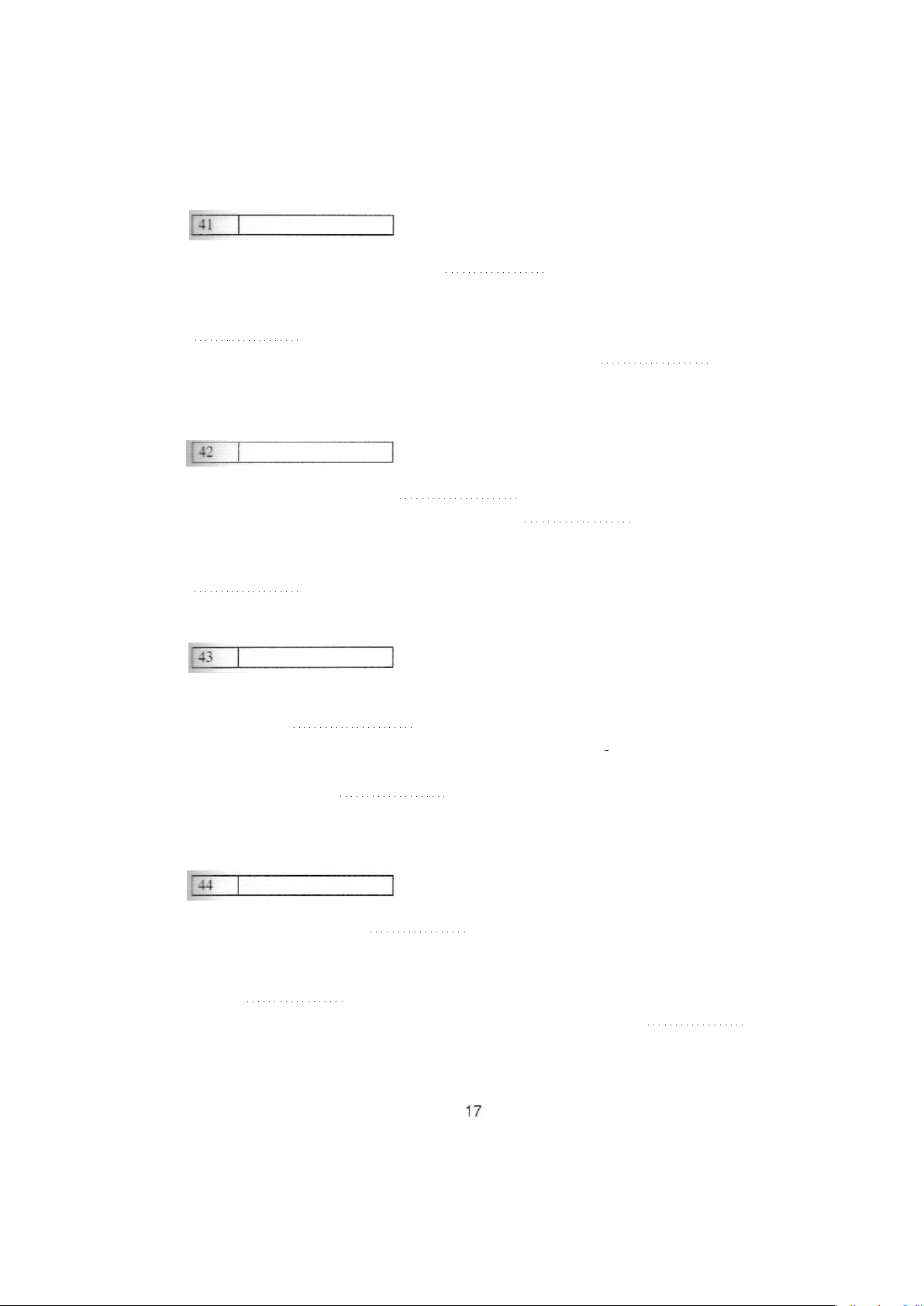 41

42

43

44

17